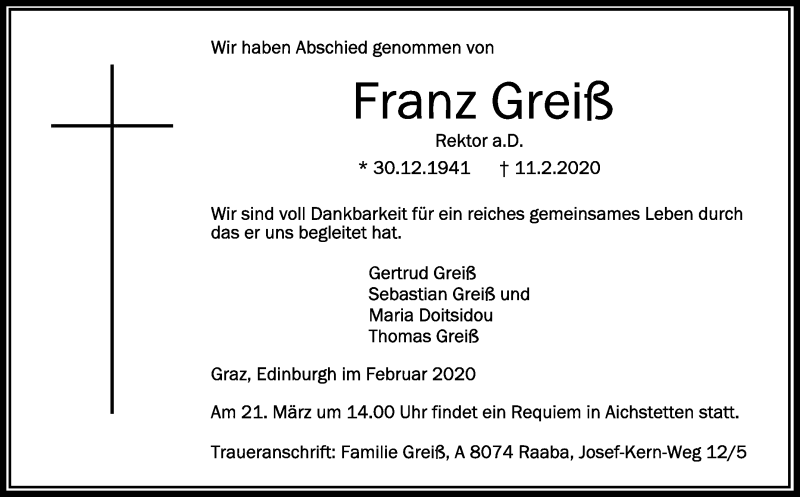 Wir haben Abschied genommen von

Franz Greiß

Rektor a.D.

* 30.12.1941 † 11.2.2020

Wir sind voll Dankbarkeit für ein reiches gemeinsames Leben durch das er uns begleitet hat.

Gertrud Greiß
Sebastian Greiß und
Maria Doitsidou
Thomas Greiß

Graz, Edinburgh im Februar 2020

Am 21. März um 14.00 Uhr findet ein Requiem in Aichstetten statt.

Traueranschrift: Familie Greiß, A 8074 Raaba, Josef-Kern-Weg 12/5